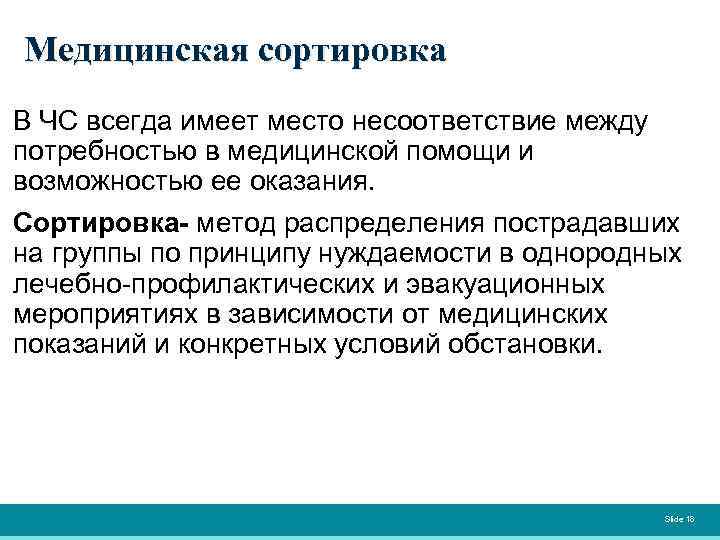 Медицинская сортировка

В ЧС всегда имеет место несоответствие между потребностью в медицинской помощи и возможностью ее оказания.

Сортировка- метод распределения пострадавших на группы по принципу нуждаемости в однородных лечебно-профилактических и эвакуационных мероприятиях в зависимости от медицинских показаний и конкретных условий обстановки.

Slide 16